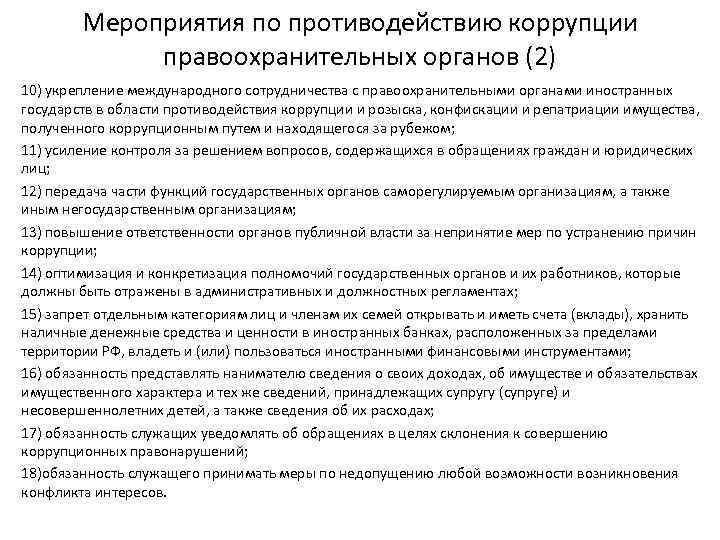 Мероприятия по противодействию коррупции правоохранительных органов (2)

10) укрепление международного сотрудничества с правоохранительными органами иностранных государств в области противодействия коррупции и розыска, конфискации и репатриации имущества, полученного коррупционным путем и находящегося за рубежом;

11) усиление контроля за решением вопросов, содержащихся в обращениях граждан и юридических лиц;

12) передача части функций государственных органов саморегулируемым организациям, а также иным негосударственным организациям;

13) повышение ответственности органов публичной власти за непринятие мер по устранению причин коррупции;

14) оптимизация и конкретизация полномочий государственных органов и их работников, которые должны быть отражены в административных и должностных регламентах;

15) запрет отдельным категориям лиц и членам их семей открывать и иметь счета (вклады), хранить наличные денежные средства и ценности в иностранных банках, расположенных за пределами территории РФ, владеть и (или) пользоваться иностранными финансовыми инструментами;

16) обязанность представлять нанимателю сведения о своих доходах, об имуществе и обязательствах имущественного характера и тех же сведений, принадлежащих супругу (супруге) и несовершеннолетних детей, а также сведения об их расходах;

17) обязанность служащих уведомлять об обращениях в целях склонения к совершению коррупционных правонарушений;

18)обязанность служащего принимать меры по недопущению любой возможности возникновения конфликта интересов.